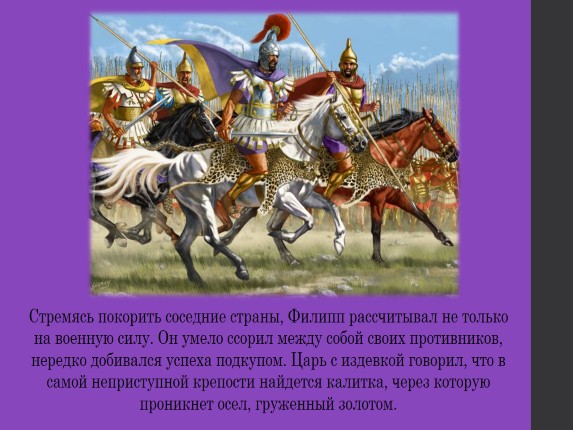 Стремясь покорить соседние страны, Филипп рассчитывал не только на военную силу. Он умело ссорил между собой своих противников, нередко добивался успеха подкупом. Царь с издевкой говорил, что в самой неприступной крепости найдется калитка, через которую проникнет осел, груженный золотом.